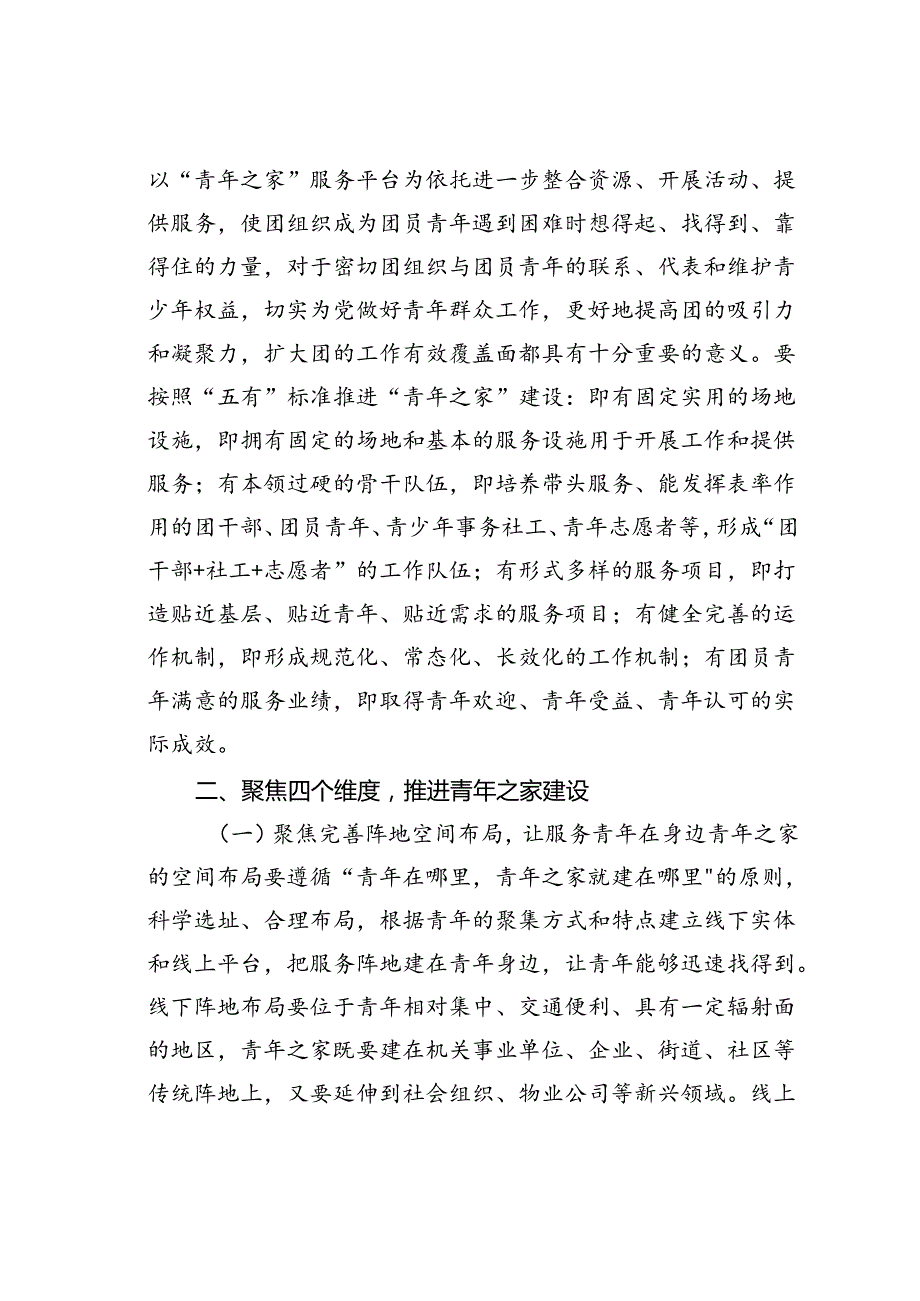 以“青年之家”服务平台为依托进一步整合资源、开展活动、提供服务，使团组织成为团员青年遇到困难时想得起、找得到、靠得住的力量，对于密切团组织与团员青年的联系、代表和维护青少年权益，切实为党做好青年群众工作，更好地提高团的吸引力和凝聚力，扩大团的工作有效覆盖面都具有十分重要的意义。要按照“五有”标准推进“青年之家”建设：即有固定实用的场地设施，即拥有固定的场地和基本的服务设施用于开展工作和提供服务；有本领过硬的骨干队伍，即培养带头服务、能发挥表率作用的团干部、团员青年、青少年事务社工、青年志愿者等，形成“团干部+社工+志愿者”的工作队伍；有形式多样的服务项目，即打造贴近基层、贴近青年、贴近需求的服务项目；有健全完善的运作机制，即形成规范化、常态化、长效化的工作机制；有团员青年满意的服务业绩，即取得青年欢迎、青年受益、青年认可的实际成效。

二、聚焦四个维度，推进青年之家建设

（一）聚焦完善阵地空间布局，让服务青年在身边青年之家的空间布局要遵循“青年在哪里，青年之家就建在哪里"的原则，科学选址、合理布局，根据青年的聚集方式和特点建立线下实体和线上平台，把服务阵地建在青年身边，让青年能够迅速找得到。线下阵地布局要位于青年相对集中、交通便利、具有一定辐射面的地区，青年之家既要建在机关事业单位、企业、街道、社区等传统阵地上，又要延伸到社会组织、物业公司等新兴领域。线上